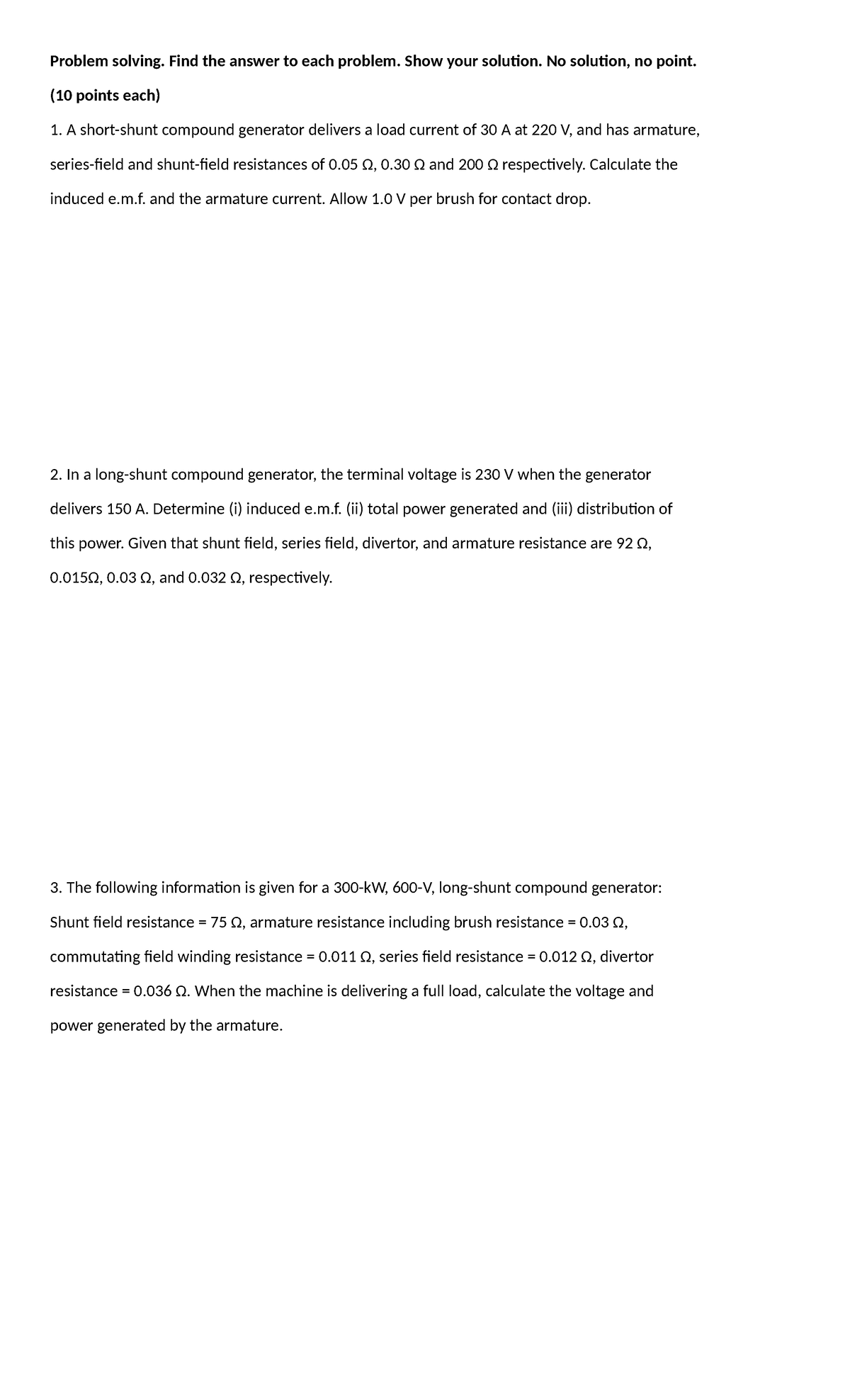 Problem solving. Find the answer to each problem. Show your solution. No solution, no point.

(10 points each)

1. A short-shunt compound generator delivers a load current of 30 A at 220 V, and has armature, series-field and shunt-field resistances of 0.05 Ω, 0.30 Ω and 200 Ω respectively. Calculate the induced e.m.f. and the armature current. Allow 1.0 V per brush for contact drop.

2. In a long-shunt compound generator, the terminal voltage is 230 V when the generator delivers 150 A. Determine (i) induced e.m.f. (ii) total power generated and (iii) distribution of this power. Given that shunt field, series field, divertor, and armature resistance are 92 Ω, 0.015Ω, 0.03 Ω, and 0.032 Ω, respectively.

3. The following information is given for a 300-kW, 600-V, long-shunt compound generator: Shunt field resistance = 75 Ω, armature resistance including brush resistance = 0.03 Ω, commutating field winding resistance = 0.011 Ω, series field resistance = 0.012 Ω, divertor resistance = 0.036 Ω. When the machine is delivering a full load, calculate the voltage and power generated by the armature.